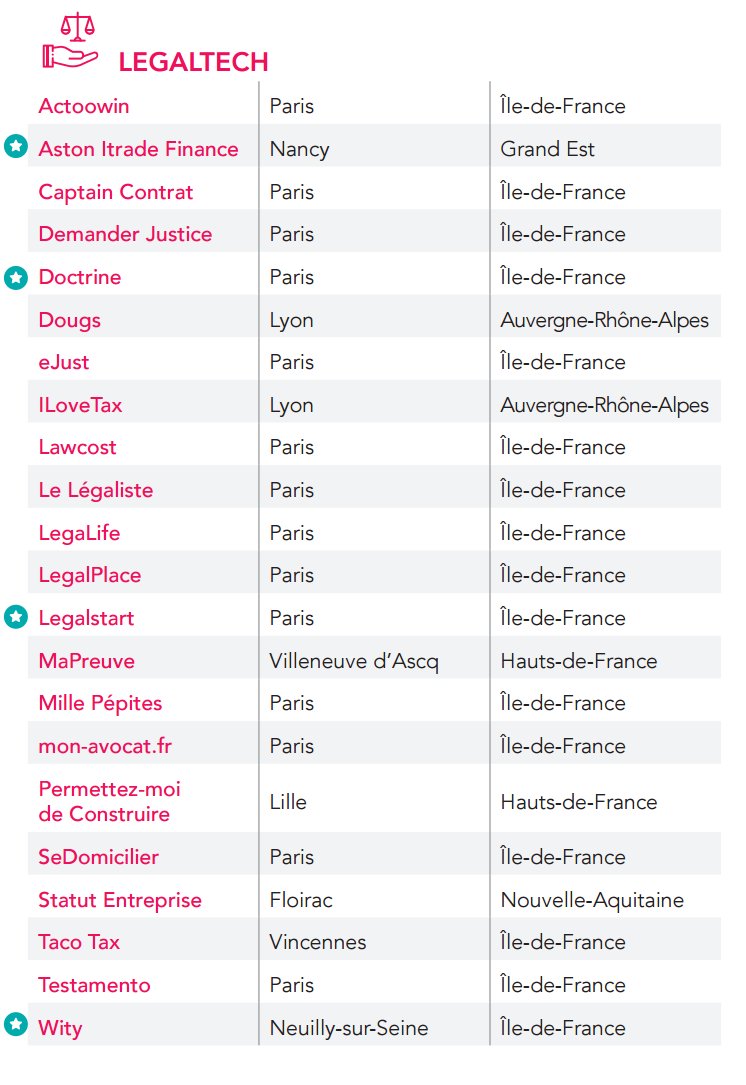 LEGALTECH

| | | |
|---|---|---|
| Actoowin | Paris | Île-de-France |
| Aston Itrade Finance | Nancy | Grand Est |
| Captain Contrat | Paris | Île-de-France |
| Demander Justice | Paris | Île-de-France |
| Doctrine | Paris | Île-de-France |
| Dougs | Lyon | Auvergne-Rhône-Alpes |
| eJust | Paris | Île-de-France |
| ILoveTax | Lyon | Auvergne-Rhône-Alpes |
| Lawcost | Paris | Île-de-France |
| Le Légaliste | Paris | Île-de-France |
| LegaLife | Paris | Île-de-France |
| LegalPlace | Paris | Île-de-France |
| Legalstart | Paris | Île-de-France |
| MaPreuve | Villeneuve d'Ascq | Hauts-de-France |
| Mille Pépites | Paris | Île-de-France |
| mon-avocat.fr | Paris | Île-de-France |
| Permettez-moi de Construire | Lille | Hauts-de-France |
| SeDomicilier | Paris | Île-de-France |
| Statut Entreprise | Floirac | Nouvelle-Aquitaine |
| Taco Tax | Vincennes | Île-de-France |
| Testamento | Paris | Île-de-France |
| Wity | Neuilly-sur-Seine | Île-de-France |